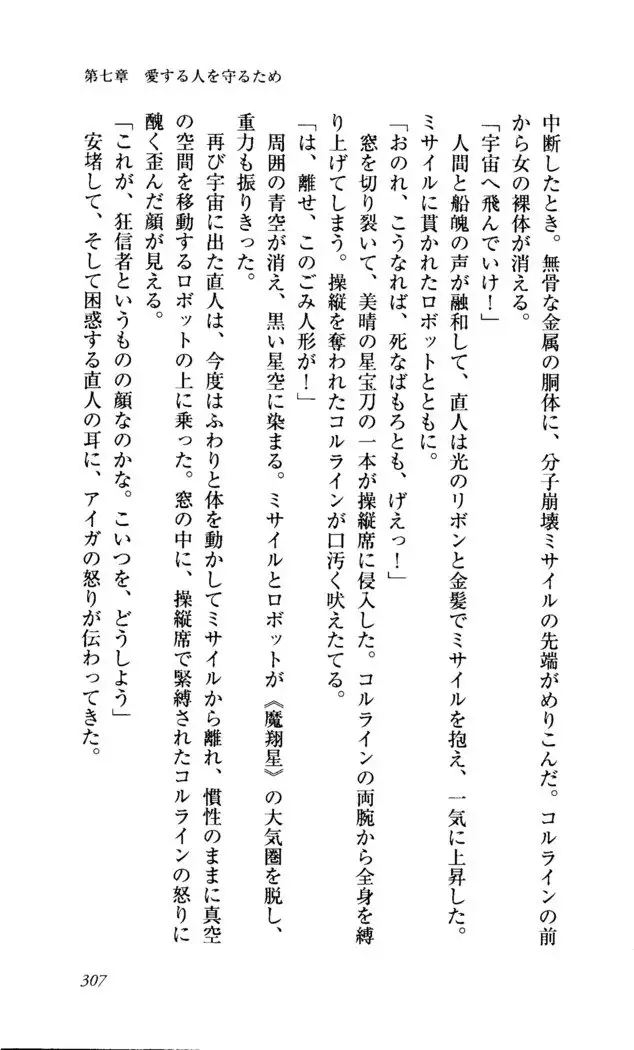 第七章　愛する人を守るため

中断したとき。無骨な金属の胴体に、分子崩壊ミサイルの先端がめりこんだ。コルラインの前から女の裸体が消える。

「宇宙へ飛んでいけ！」

人間と船魄の声が融和して、直人は光のリボンと金髪でミサイルを抱え、一気に上昇した。ミサイルに貫かれたロボットとともに。

「おのれ、こうなれば、死なばもろとも、げえっ！」

窓を切り裂いて、美晴の星宝刀の一本が操縦席に侵入した。コルラインの両腕から全身を縛り上げてしまう。操縦を奪われたコルラインが口汚く吠えたてる。

「は、離せ、このごみ人形が！」

周囲の青空が消え、黒い星空に染まる。ミサイルとロボットが《魔翔星》の大気圏を脱し、重力も振りきった。

再び宇宙に出た直人は、今度はふわりと体を動かしてミサイルから離れ、慣性のままに真空の空間を移動するロボットの上に乗った。窓の中に、操縦席で緊縛されたコルラインの怒りに醜く歪んだ顔が見える。

「これが、狂信者というものの顔なのかな。こいつを、どうしよう」

安堵して、そして困惑する直人の耳に、アイガの怒りが伝わってきた。

307